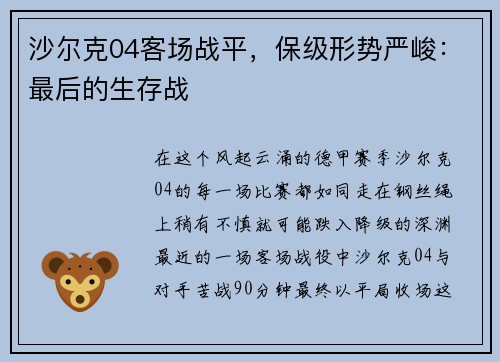 沙尔克04客场战平，保级形势严峻：最后的生存战

在这个风起云涌的德甲赛季沙尔克04的每一场比赛都如同走在钢丝绳上稍有不慎就可能跌入降级的深渊最近的一场客场战役中沙尔克04与对手苦战90分钟最终以平局收场这